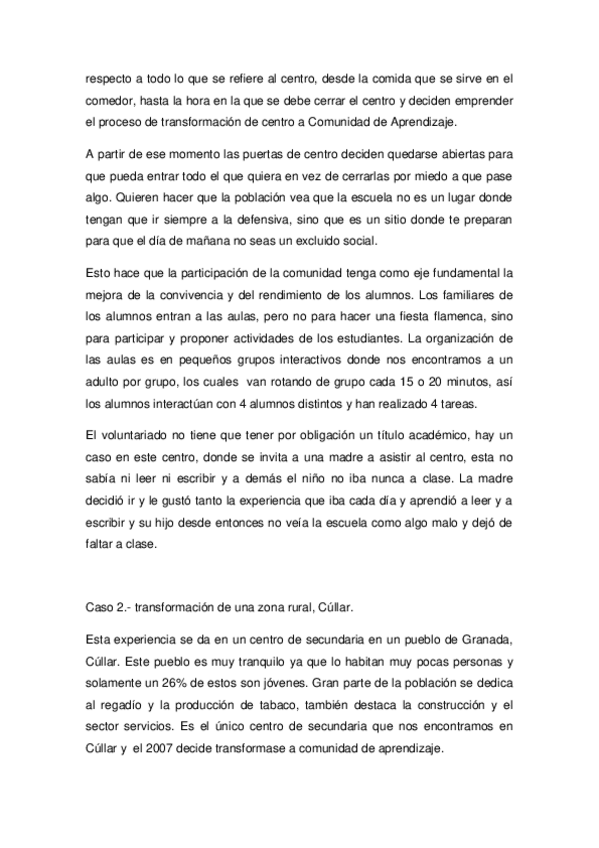 respecto a todo lo que se refiere al centro, desde la comida que se sirve en el comedor, hasta la hora en la que se debe cerrar el centro y deciden emprender el proceso de transformación de centro a Comunidad de Aprendizaje.

A partir de ese momento las puertas de centro deciden quedarse abiertas para que pueda entrar todo el que quiera en vez de cerrarlas por miedo a que pase algo. Quieren hacer que la población vea que la escuela no es un lugar donde tengan que ir siempre a la defensiva, sino que es un sitio donde te preparan para que el día de mañana no seas un excluido social.

Esto hace que la participación de la comunidad tenga como eje fundamental la mejora de la convivencia y del rendimiento de los alumnos. Los familiares de los alumnos entran a las aulas, pero no para hacer una fiesta flamenca, sino para participar y proponer actividades de los estudiantes. La organización de las aulas es en pequeños grupos interactivos donde nos encontramos a un adulto por grupo, los cuales van rotando de grupo cada 15 o 20 minutos, así los alumnos interactúan con 4 alumnos distintos y han realizado 4 tareas.

El voluntariado no tiene que tener por obligación un título académico, hay un caso en este centro, donde se invita a una madre a asistir al centro, esta no sabía ni leer ni escribir y a demás el niño no iba nunca a clase. La madre decidió ir y le gustó tanto la experiencia que iba cada día y aprendió a leer y a escribir y su hijo desde entonces no veía la escuela como algo malo y dejó de faltar a clase.

Caso 2.- transformación de una zona rural, Cúllar.

Esta experiencia se da en un centro de secundaria en un pueblo de Granada, Cúllar. Este pueblo es muy tranquilo ya que lo habitan muy pocas personas y solamente un 26% de estos son jóvenes. Gran parte de la población se dedica al regadío y la producción de tabaco, también destaca la construcción y el sector servicios. Es el único centro de secundaria que nos encontramos en Cúllar y el 2007 decide transformase a comunidad de aprendizaje.